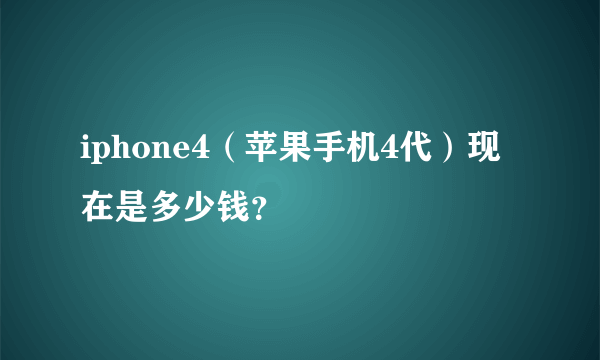 iphone4（苹果手机4代）现在是多少钱?